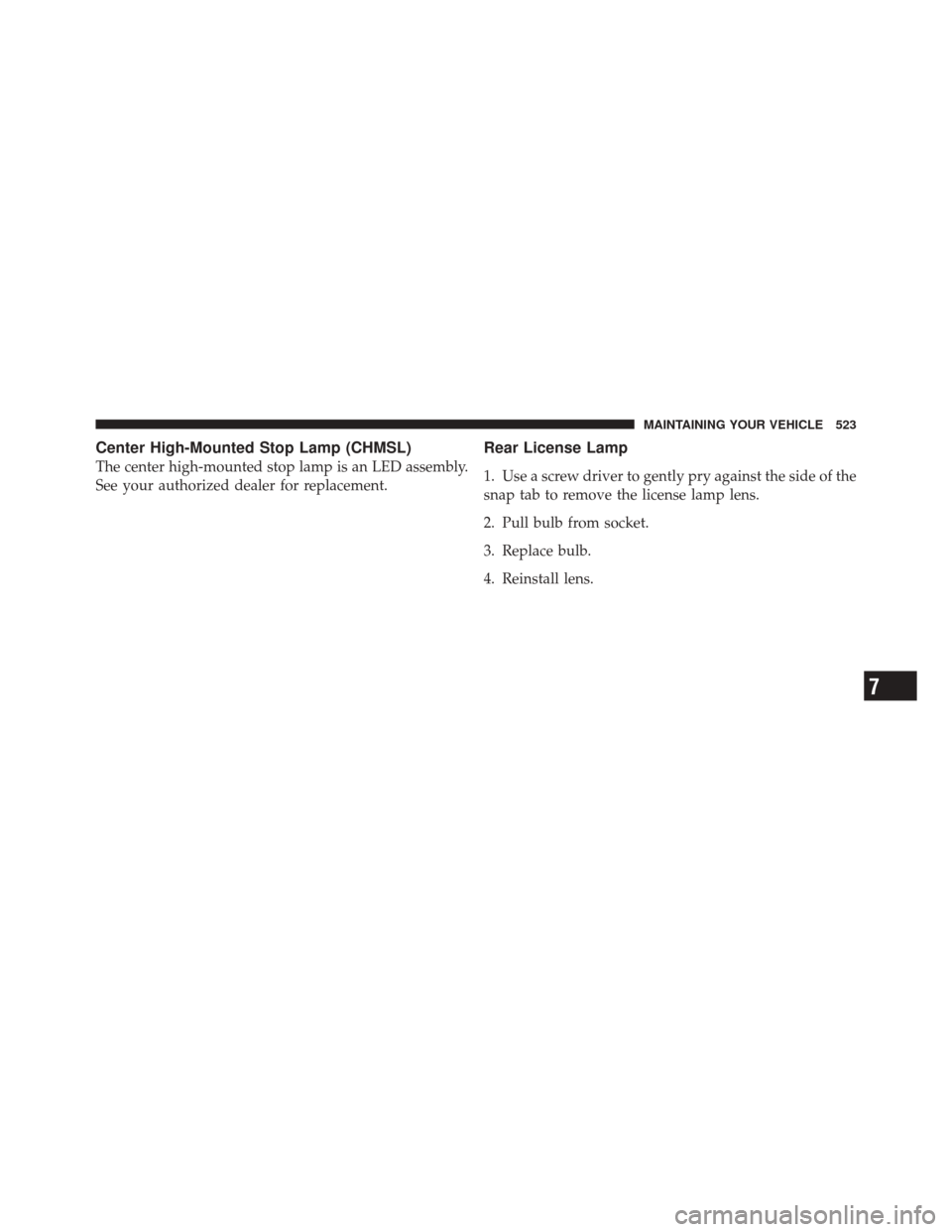 MAINTAINING YOUR VEHICLE 523

Center High-Mounted Stop Lamp (CHMSL)

The center high-mounted stop lamp is an LED assembly. See your authorized dealer for replacement.

Rear License Lamp

1. Use a screw driver to gently pry against the side of the snap tab to remove the license lamp lens.

2. Pull bulb from socket.

3. Replace bulb.

4. Reinstall lens.

7

carmanualsonline.info